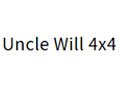 Uncle Will 4x4